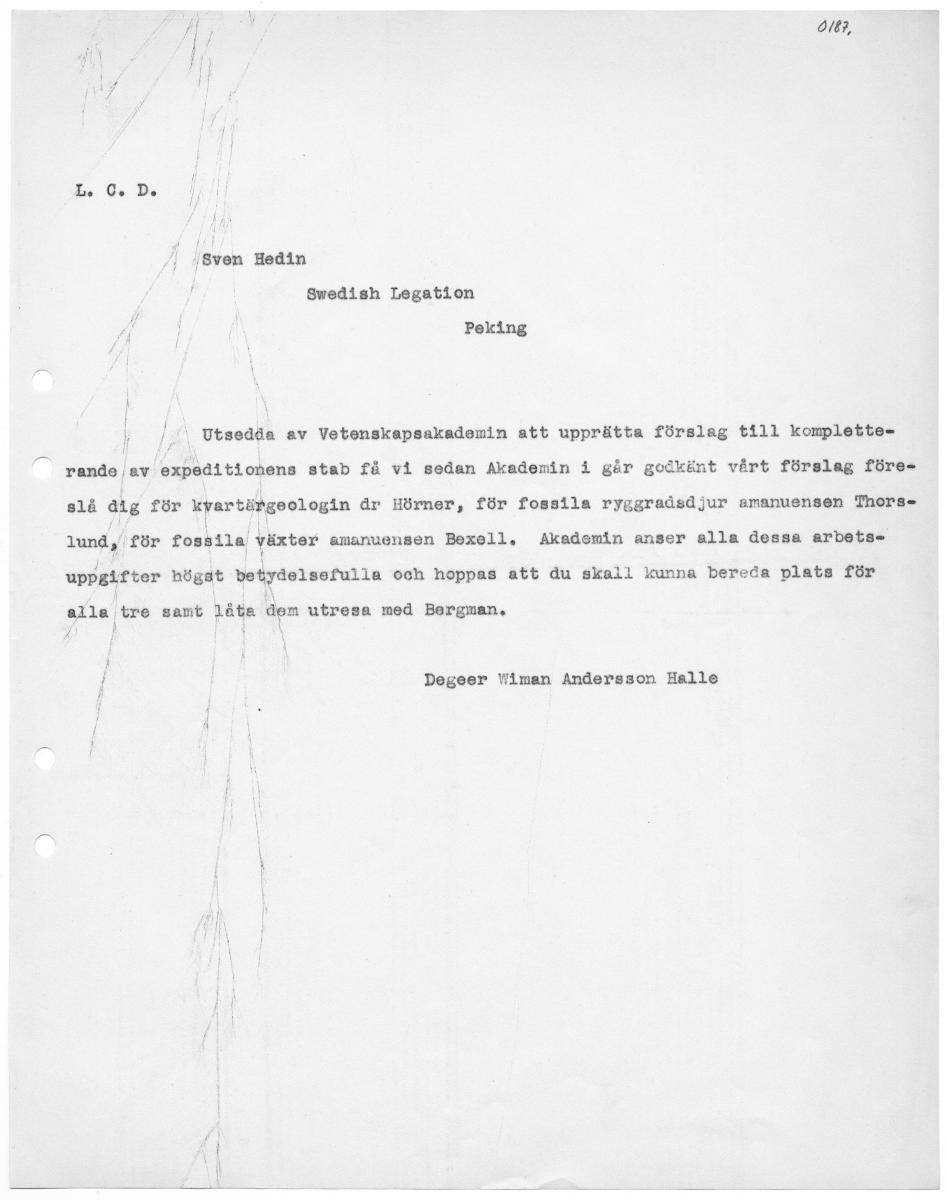 0187,

L. C. D.

Sven Hedin

Swedish Legation

Peking

Utsedda av Vetenskapsakademin att upprätta förslag till kompletterande av expeditionens stab få vi sedan Akademin i går godkänt vårt förslag föreslå dig för kvartärgeologin dr Hörner, för fossila ryggradsdjur amanuensen Thorslund, för fossila växter amanuensen Bexell. Akademin anser alla dessa arbetsuppgifter högst betydelsefulla och hoppas att du skall kunna bereda plats för alla tre samt låta dem utresa med Bergman.

Degeer Wiman Andersson Halle